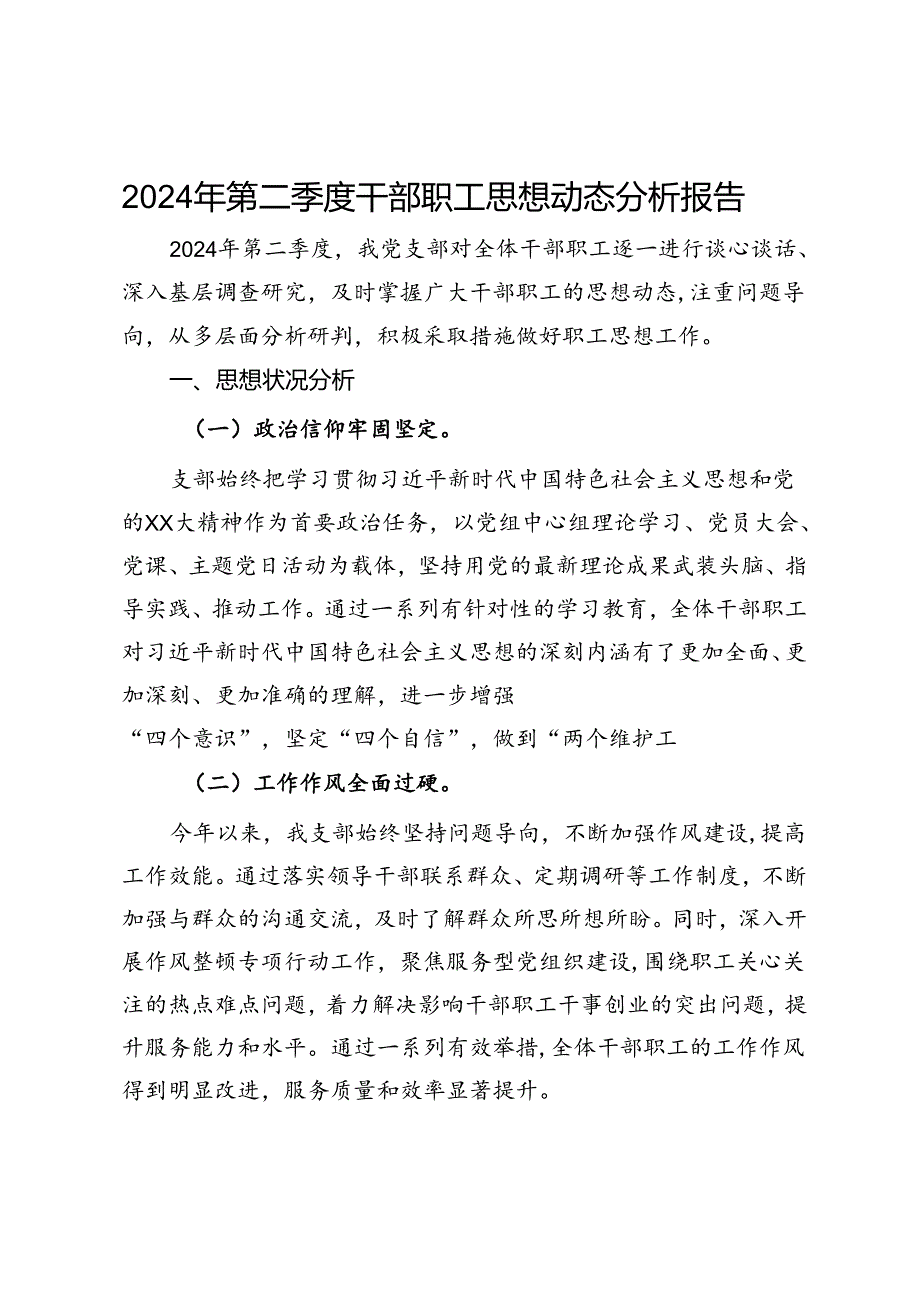 2024年第二季度干部职工思想动态分析报告

2024年第二季度，我党支部对全体干部职工逐一进行谈心谈话、深入基层调查研究，及时掌握广大干部职工的思想动态，注重问题导向，从多层面分析研判，积极采取措施做好职工思想工作。

一、思想状况分析

（一）政治信仰牢固坚定。

支部始终把学习贯彻习近平新时代中国特色社会主义思想和党的XX大精神作为首要政治任务，以党组中心组理论学习、党员大会、党课、主题党日活动为载体，坚持用党的最新理论成果武装头脑、指导实践、推动工作。通过一系列有针对性的学习教育，全体干部职工对习近平新时代中国特色社会主义思想的深刻内涵有了更加全面、更加深刻、更加准确的理解，进一步增强

“四个意识”，坚定“四个自信”，做到“两个维护工

（二）工作作风全面过硬。

今年以来，我支部始终坚持问题导向，不断加强作风建设，提高工作效能。通过落实领导干部联系群众、定期调研等工作制度，不断加强与群众的沟通交流，及时了解群众所思所想所盼。同时，深入开展作风整顿专项行动工作，聚焦服务型党组织建设，围绕职工关心关注的热点难点问题，着力解决影响干部职工干事创业的突出问题，提升服务能力和水平。通过一系列有效举措，全体干部职工的工作作风得到明显改进，服务质量和效率显著提升。